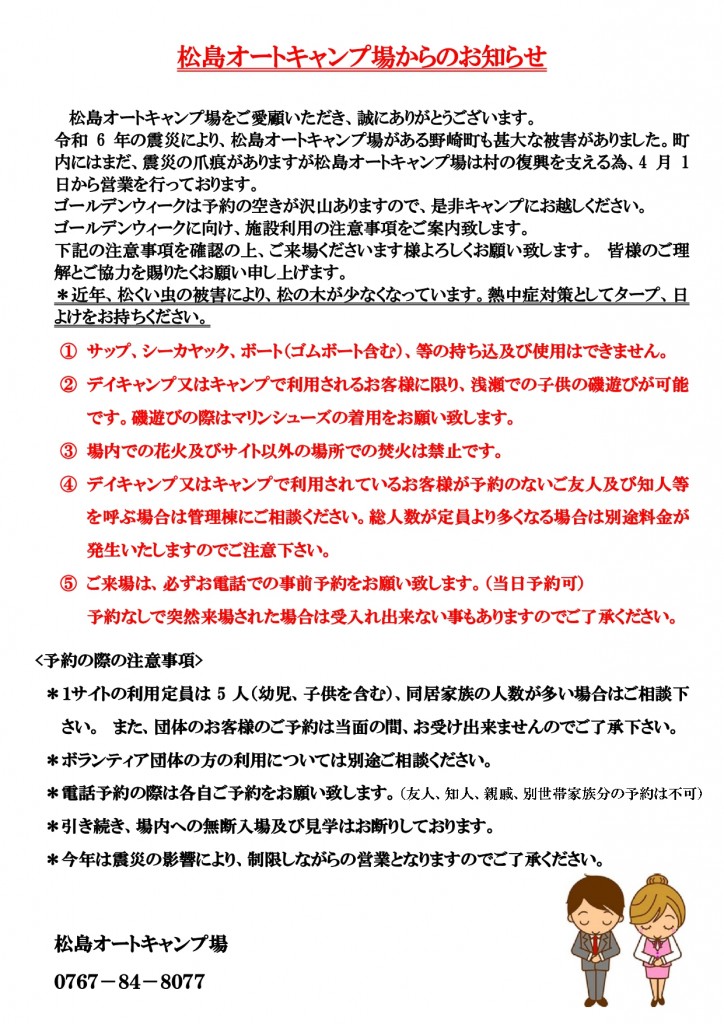 松島オートキャンプ場からのお知らせ

松島オートキャンプ場をご愛顧いただき、誠にありがとうございます。
令和 6 年の震災により、松島オートキャンプ場がある野崎町も甚大な被害がありました。町内にはまだ、震災の爪痕がありますが松島オートキャンプ場は村の復興を支える為、4 月 1 日から営業を行っております。
ゴールデンウィークは予約の空きが沢山ありますので、是非キャンプにお越しください。
ゴールデンウィークに向け、施設利用の注意事項をご案内致します。
下記の注意事項を確認の上、ご来場くださいます様よろしくお願い致します。 皆様のご理解とご協力を賜りたくお願い申し上げます。
＊近年、松くい虫の被害により、松の木が少なくなっています。熱中症対策としてタープ、日よけをお持ちください。

① サップ、シーカヤック、ボート（ゴムボート含む）、等の持ち込及び使用はできません。
② デイキャンプ又はキャンプで利用されるお客様に限り、浅瀬での子供の磯遊びが可能です。磯遊びの際はマリンシューズの着用をお願い致します。
③ 場内での花火及びサイト以外の場所での焚火は禁止です。
④ デイキャンプ又はキャンプで利用されているお客様が予約のないご友人及び知人等を呼ぶ場合は管理棟にご相談ください。総人数が定員より多くなる場合は別途料金が発生いたしますのでご注意下さい。
⑤ ご来場は、必ずお電話での事前予約をお願い致します。（当日予約可）
予約なしで突然来場された場合は受入れ出来ない事もありますのでご了承ください。

＜予約の際の注意事項＞
＊1サイトの利用定員は 5 人（幼児、子供を含む）、同居家族の人数が多い場合はご相談下さい。 また、団体のお客様のご予約は当面の間、お受け出来ませんのでご了承下さい。
＊ボランティア団体の方の利用については別途ご相談ください。
＊電話予約の際は各自ご予約をお願い致します。（友人、知人、親戚、別世帯家族分の予約は不可）
＊引き続き、場内への無断入場及び見学はお断りしております。
＊今年は震災の影響により、制限しながらの営業となりますのでご了承ください。

松島オートキャンプ場
0767－84－8077